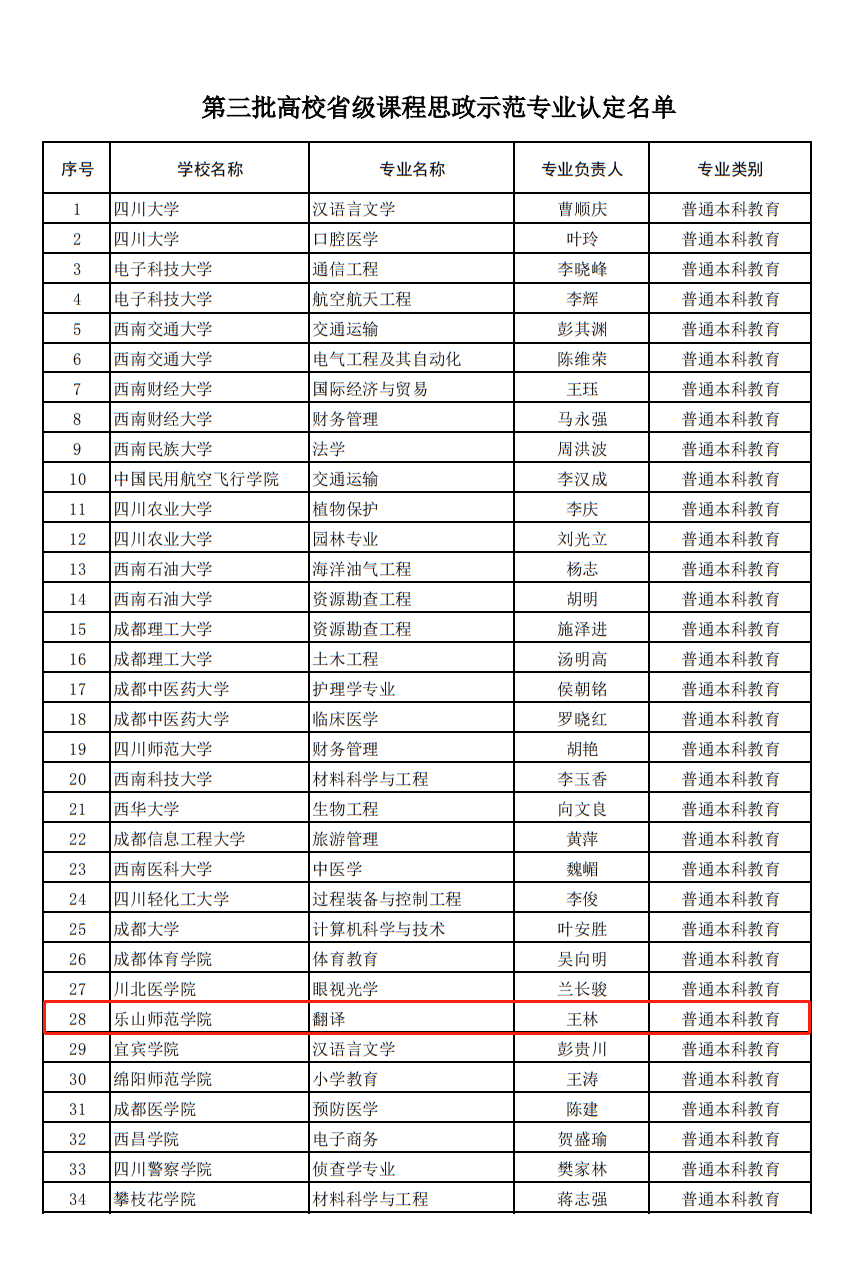 第三批高校省级课程思政示范专业认定名单

| 序号 | 学校名称 | 专业名称 | 专业负责人 | 专业类别 |
|---|---|---|---|---|
| 1 | 四川大学 | 汉语言文学 | 曹顺庆 | 普通本科教育 |
| 2 | 四川大学 | 口腔医学 | 叶玲 | 普通本科教育 |
| 3 | 电子科技大学 | 通信工程 | 李晓峰 | 普通本科教育 |
| 4 | 电子科技大学 | 航空航天工程 | 李辉 | 普通本科教育 |
| 5 | 西南交通大学 | 交通运输 | 彭其渊 | 普通本科教育 |
| 6 | 西南交通大学 | 电气工程及其自动化 | 陈维荣 | 普通本科教育 |
| 7 | 西南财经大学 | 国际经济与贸易 | 王珏 | 普通本科教育 |
| 8 | 西南财经大学 | 财务管理 | 马永强 | 普通本科教育 |
| 9 | 西南民族大学 | 法学 | 周洪波 | 普通本科教育 |
| 10 | 中国民用航空飞行学院 | 交通运输 | 李汉成 | 普通本科教育 |
| 11 | 四川农业大学 | 植物保护 | 李庆 | 普通本科教育 |
| 12 | 四川农业大学 | 园林专业 | 刘光立 | 普通本科教育 |
| 13 | 西南石油大学 | 海洋油气工程 | 杨志 | 普通本科教育 |
| 14 | 西南石油大学 | 资源勘查工程 | 胡明 | 普通本科教育 |
| 15 | 成都理工大学 | 资源勘查工程 | 施泽进 | 普通本科教育 |
| 16 | 成都理工大学 | 土木工程 | 汤明高 | 普通本科教育 |
| 17 | 成都中医药大学 | 护理学专业 | 侯朝铭 | 普通本科教育 |
| 18 | 成都中医药大学 | 临床医学 | 罗晓红 | 普通本科教育 |
| 19 | 四川师范大学 | 财务管理 | 胡艳 | 普通本科教育 |
| 20 | 西南科技大学 | 材料科学与工程 | 李玉香 | 普通本科教育 |
| 21 | 西华大学 | 生物工程 | 向文良 | 普通本科教育 |
| 22 | 成都信息工程大学 | 旅游管理 | 黄萍 | 普通本科教育 |
| 23 | 西南医科大学 | 中医学 | 魏嵋 | 普通本科教育 |
| 24 | 四川轻化工大学 | 过程装备与控制工程 | 李俊 | 普通本科教育 |
| 25 | 成都大学 | 计算机科学与技术 | 叶安胜 | 普通本科教育 |
| 26 | 成都体育学院 | 体育教育 | 吴向明 | 普通本科教育 |
| 27 | 川北医学院 | 眼视光学 | 兰长骏 | 普通本科教育 |
| 28 | 乐山师范学院 | 翻译 | 王林 | 普通本科教育 |
| 29 | 宜宾学院 | 汉语言文学 | 彭贵川 | 普通本科教育 |
| 30 | 绵阳师范学院 | 小学教育 | 王涛 | 普通本科教育 |
| 31 | 成都医学院 | 预防医学 | 陈建 | 普通本科教育 |
| 32 | 西昌学院 | 电子商务 | 贺盛瑜 | 普通本科教育 |
| 33 | 四川警察学院 | 侦查学专业 | 樊家林 | 普通本科教育 |
| 34 | 攀枝花学院 | 材料科学与工程 | 蒋志强 | 普通本科教育 |